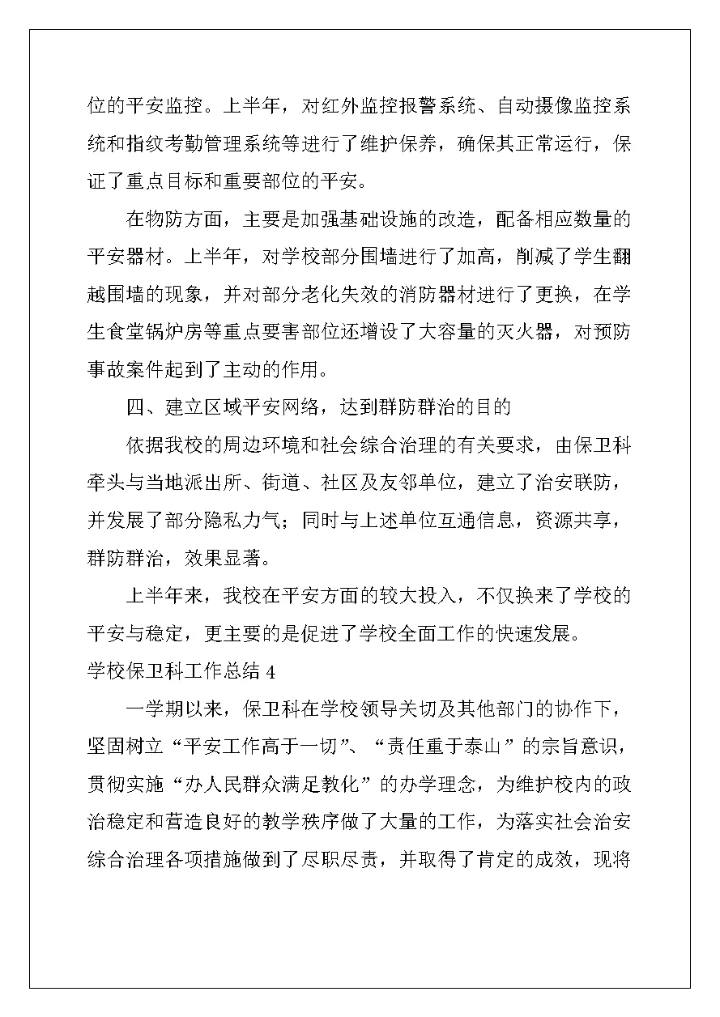 位的平安监控。上半年，对红外监控报警系统、自动摄像监控系统和指纹考勤管理系统等进行了维护保养，确保其正常运行，保证了重点目标和重要部位的平安。

在物防方面，主要是加强基础设施的改造，配备相应数量的平安器材。上半年，对学校部分围墙进行了加高，削减了学生翻越围墙的现象，并对部分老化失效的消防器材进行了更换，在学生食堂锅炉房等重点要害部位还增设了大容量的灭火器，对预防事故案件起到了主动的作用。

四、建立区域平安网络，达到群防群治的目的

依据我校的周边环境和社会综合治理的有关要求，由保卫科牵头与当地派出所、街道、社区及友邻单位，建立了治安联防，并发展了部分隐私力气；同时与上述单位互通信息，资源共享，群防群治，效果显著。

上半年来，我校在平安方面的较大投入，不仅换来了学校的平安与稳定，更主要的是促进了学校全面工作的快速发展。

学校保卫科工作总结 4

一学期以来，保卫科在学校领导关切及其他部门的协作下，坚固树立“平安工作高于一切”、“责任重于泰山”的宗旨意识，贯彻实施“办人民群众满足教化”的办学理念，为维护校内的政治稳定和营造良好的教学秩序做了大量的工作，为落实社会治安综合治理各项措施做到了尽职尽责，并取得了肯定的成效，现将